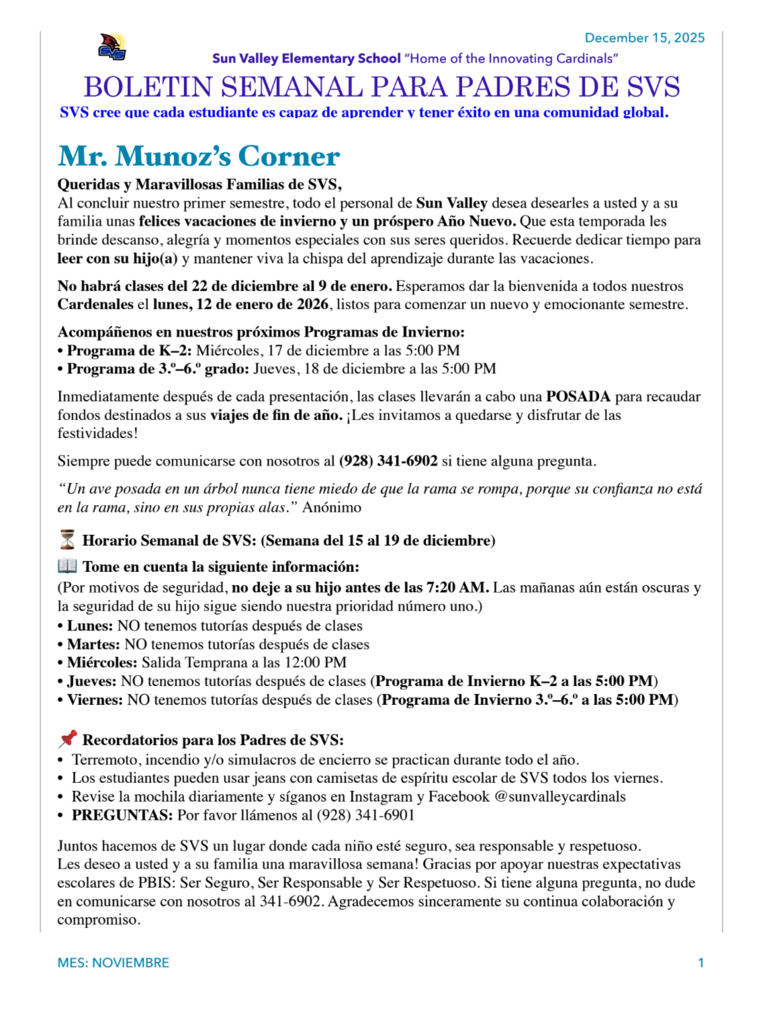 December 15, 2025

Sun Valley Elementary School "Home of the Innovating Cardinals"

BOLETIN SEMANAL PARA PADRES DE SVS

SVS cree que cada estudiante es capaz de aprender y tener éxito en una comunidad global.

Mr. Munoz's Corner

Queridas y Maravillosas Familias de SVS,
Al concluir nuestro primer semestre, todo el personal de Sun Valley desea desearles a usted y a su familia unas felices vacaciones de invierno y un próspero Año Nuevo. Que esta temporada les brinde descanso, alegría y momentos especiales con sus seres queridos. Recuerde dedicar tiempo para leer con su hijo(a) y mantener viva la chispa del aprendizaje durante las vacaciones.

No habrá clases del 22 de diciembre al 9 de enero. Esperamos dar la bienvenida a todos nuestros Cardenales el lunes, 12 de enero de 2026, listos para comenzar un nuevo y emocionante semestre.

Acompáñenos en nuestros próximos Programas de Invierno:
• Programa de K–2: Miércoles, 17 de diciembre a las 5:00 PM
• Programa de 3.º–6.º grado: Jueves, 18 de diciembre a las 5:00 PM

Inmediatamente después de cada presentación, las clases llevarán a cabo una POSADA para recaudar fondos destinados a sus viajes de fin de año. ¡Les invitamos a quedarse y disfrutar de las festividades!

Siempre puede comunicarse con nosotros al (928) 341-6902 si tiene alguna pregunta.

"Un ave posada en un árbol nunca tiene miedo de que la rama se rompa, porque su confianza no está en la rama, sino en sus propias alas." Anónimo

⏳ Horario Semanal de SVS: (Semana del 15 al 19 de diciembre)
📖 Tome en cuenta la siguiente información:
(Por motivos de seguridad, no deje a su hijo antes de las 7:20 AM. Las mañanas aún están oscuras y la seguridad de su hijo sigue siendo nuestra prioridad número uno.)
• Lunes: NO tenemos tutorías después de clases
• Martes: NO tenemos tutorías después de clases
• Miércoles: Salida Temprana a las 12:00 PM
• Jueves: NO tenemos tutorías después de clases (Programa de Invierno K–2 a las 5:00 PM)
• Viernes: NO tenemos tutorías después de clases (Programa de Invierno 3.º–6.º a las 5:00 PM)

📌 Recordatorios para los Padres de SVS:
• Terremoto, incendio y/o simulacros de encierro se practican durante todo el año.
• Los estudiantes pueden usar jeans con camisetas de espíritu escolar de SVS todos los viernes.
• Revise la mochila diariamente y síganos en Instagram y Facebook @sunvalleycardinals
• PREGUNTAS: Por favor llámenos al (928) 341-6901

Juntos hacemos de SVS un lugar donde cada niño esté seguro, sea responsable y respetuoso.
Les deseo a usted y a su familia una maravillosa semana! Gracias por apoyar nuestras expectativas escolares de PBIS: Ser Seguro, Ser Responsable y Ser Respetuoso. Si tiene alguna pregunta, no dude en comunicarse con nosotros al 341-6902. Agradecemos sinceramente su continua colaboración y compromiso.

MES: NOVIEMBRE

1